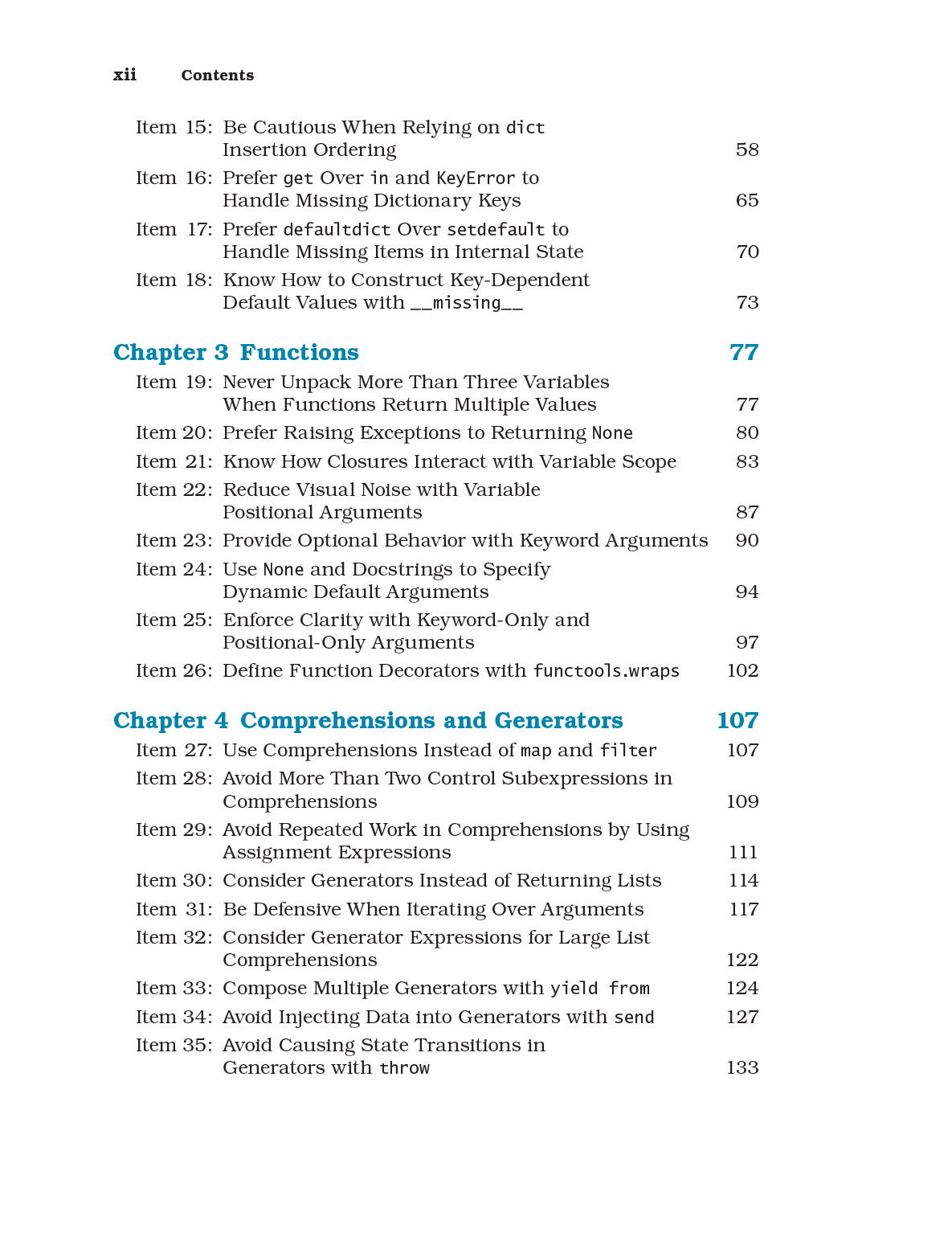 xii Contents

Item 15: Be Cautious When Relying on dict Insertion Ordering 58
Item 16: Prefer get Over in and KeyError to Handle Missing Dictionary Keys 65
Item 17: Prefer defaultdict Over setdefault to Handle Missing Items in Internal State 70
Item 18: Know How to Construct Key-Dependent Default Values with __missing__ 73

Chapter 3 Functions 77
Item 19: Never Unpack More Than Three Variables When Functions Return Multiple Values 77
Item 20: Prefer Raising Exceptions to Returning None 80
Item 21: Know How Closures Interact with Variable Scope 83
Item 22: Reduce Visual Noise with Variable Positional Arguments 87
Item 23: Provide Optional Behavior with Keyword Arguments 90
Item 24: Use None and Docstrings to Specify Dynamic Default Arguments 94
Item 25: Enforce Clarity with Keyword-Only and Positional-Only Arguments 97
Item 26: Define Function Decorators with functools.wraps 102

Chapter 4 Comprehensions and Generators 107
Item 27: Use Comprehensions Instead of map and filter 107
Item 28: Avoid More Than Two Control Subexpressions in Comprehensions 109
Item 29: Avoid Repeated Work in Comprehensions by Using Assignment Expressions 111
Item 30: Consider Generators Instead of Returning Lists 114
Item 31: Be Defensive When Iterating Over Arguments 117
Item 32: Consider Generator Expressions for Large List Comprehensions 122
Item 33: Compose Multiple Generators with yield from 124
Item 34: Avoid Injecting Data into Generators with send 127
Item 35: Avoid Causing State Transitions in Generators with throw 133